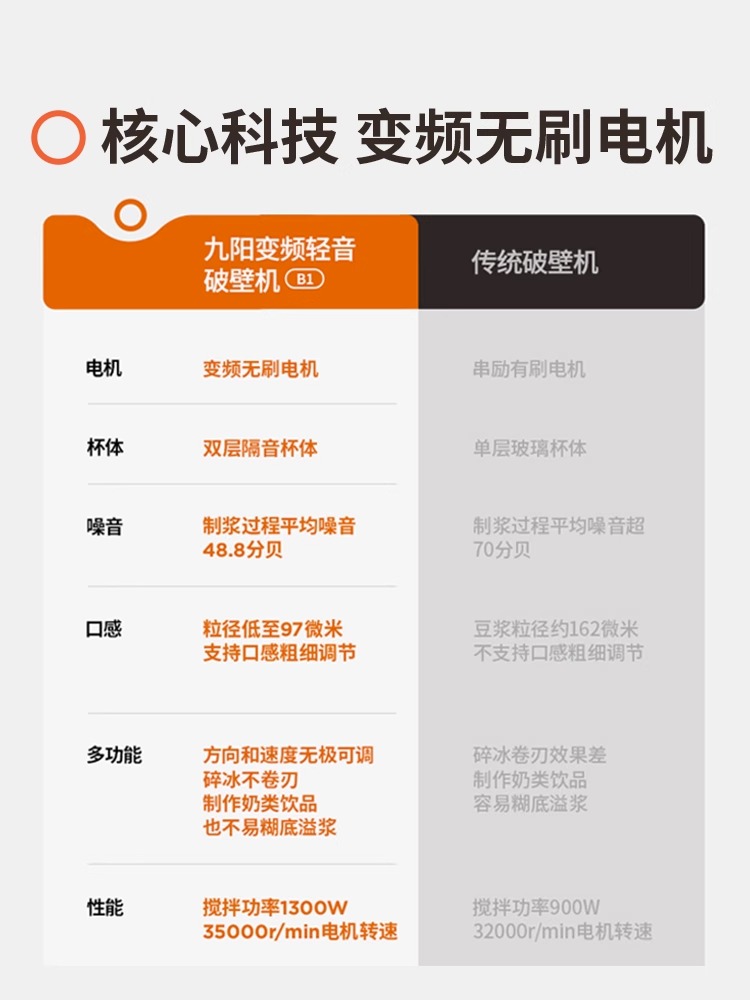 核心科技 变频无刷电机

| | 九阳变频轻音破壁机 B1 | 传统破壁机 |
|---|---|---|
| 电机 | 变频无刷电机 | 串励有刷电机 |
| 杯体 | 双层隔音杯体 | 单层玻璃杯体 |
| 噪音 | 制浆过程平均噪音48.8分贝 | 制浆过程平均噪音超70分贝 |
| 口感 | 粒径低至97微米 支持口感粗细调节 | 豆浆粒径约162微米 不支持口感粗细调节 |
| 多功能 | 方向和速度无极可调 碎冰不卷刃 制作奶类饮品 也不易糊底溢浆 | 碎冰卷刃效果差 制作奶类饮品 容易糊底溢浆 |
| 性能 | 搅拌功率1300W 35000r/min电机转速 | 搅拌功率900W 32000r/min电机转速 |